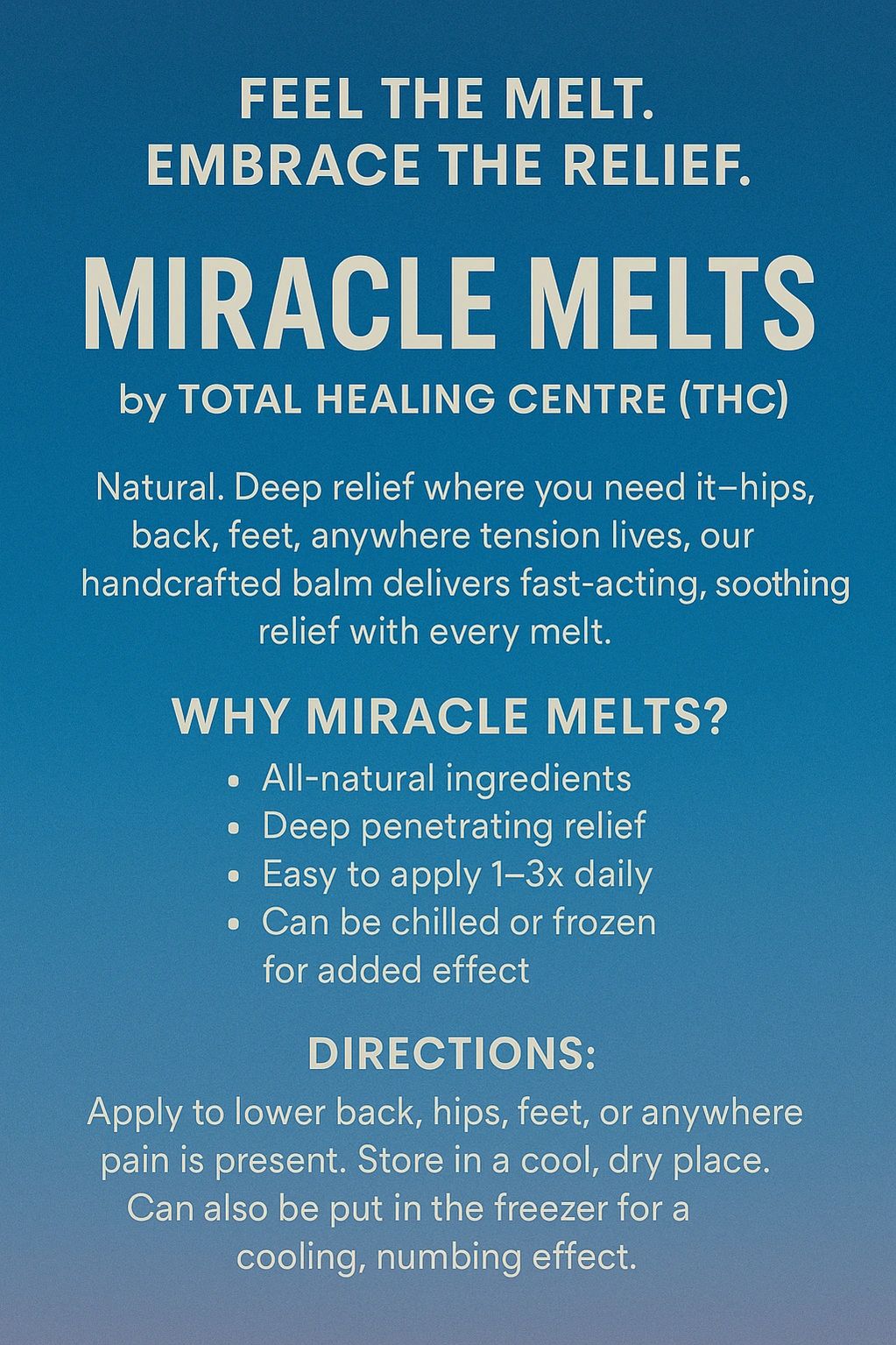 FEEL THE MELT.
EMBRACE THE RELIEF.

MIRACLE MELTS

by TOTAL HEALING CENTRE (THC)

Natural. Deep relief where you need it–hips, back, feet, anywhere tension lives, our handcrafted balm delivers fast-acting, soothing relief with every melt.

WHY MIRACLE MELTS?

• All-natural ingredients
• Deep penetrating relief
• Easy to apply 1–3x daily
• Can be chilled or frozen for added effect

DIRECTIONS:

Apply to lower back, hips, feet, or anywhere pain is present. Store in a cool, dry place. Can also be put in the freezer for a cooling, numbing effect.